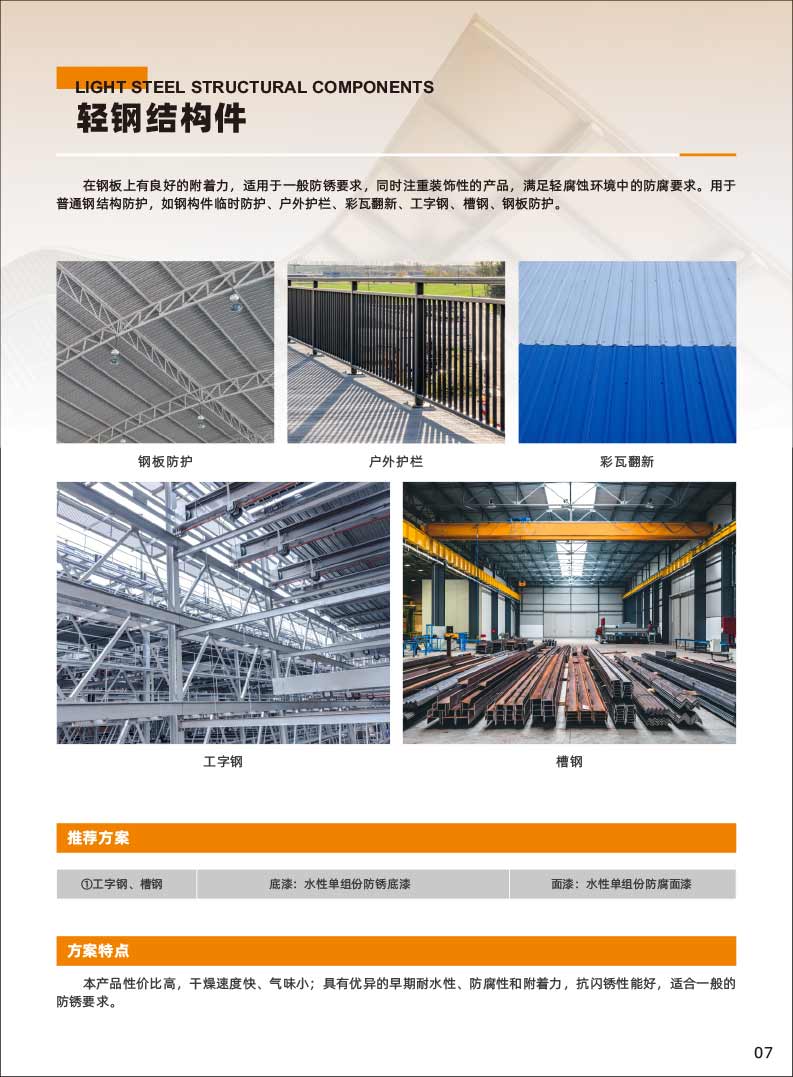 LIGHT STEEL STRUCTURAL COMPONENTS
轻钢结构件

在钢板上有良好的附着力，适用于一般防锈要求，同时注重装饰性的产品，满足轻腐蚀环境中的防腐要求。用于普通钢结构防护，如钢构件临时防护、户外护栏、彩瓦翻新、工字钢、槽钢、钢板防护。

钢板防护

户外护栏

彩瓦翻新

工字钢

槽钢

推荐方案

①工字钢、槽钢 底漆：水性单组份防锈底漆 面漆：水性单组份防腐面漆

方案特点

本产品性价比高，干燥速度快、气味小；具有优异的早期耐水性、防腐性和附着力，抗闪锈性能好，适合一般的防锈要求。

07